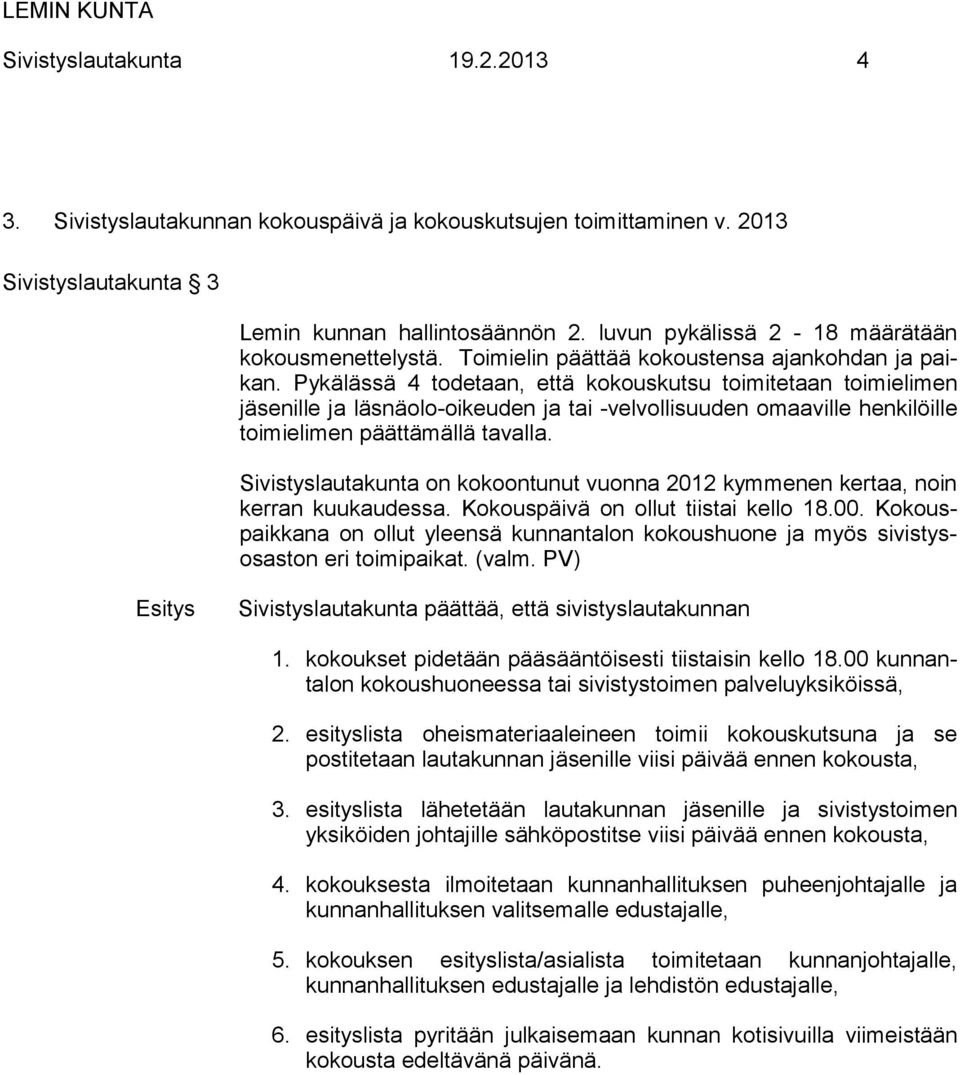 LEMIN KUNTA
Sivistyslautakunta 19.2.2013 4

3. Sivistyslautakunnan kokouspäivä ja kokouskutsujen toimittaminen v. 2013

Sivistyslautakunta § 3

Lemin kunnan hallintosäännön 2. luvun pykälissä 2 - 18 määrätään kokousmenettelystä. Toimielin päättää kokoustensa ajankohdan ja paikan. Pykälässä 4 todetaan, että kokouskutsu toimitetaan toimielimen jäsenille ja läsnäolo-oikeuden ja tai -velvollisuuden omaaville henkilöille toimielimen päättämällä tavalla.

Sivistyslautakunta on kokoontunut vuonna 2012 kymmenen kertaa, noin kerran kuukaudessa. Kokouspäivä on ollut tiistai kello 18.00. Kokouspaikkana on ollut yleensä kunnantalon kokoushuone ja myös sivistysosaston eri toimipaikat. (valm. PV)

Esitys Sivistyslautakunta päättää, että sivistyslautakunnan

1. kokoukset pidetään pääsääntöisesti tiistaisin kello 18.00 kunnantalon kokoushuoneessa tai sivistystoimen palveluyksiköissä,

2. esityslista oheismateriaaleineen toimii kokouskutsuna ja se postitetaan lautakunnan jäsenille viisi päivää ennen kokousta,

3. esityslista lähetetään lautakunnan jäsenille ja sivistystoimen yksiköiden johtajille sähköpostitse viisi päivää ennen kokousta,

4. kokouksesta ilmoitetaan kunnanhallituksen puheenjohtajalle ja kunnanhallituksen valitsemalle edustajalle,

5. kokouksen esityslista/asialista toimitetaan kunnanjohtajalle, kunnanhallituksen edustajalle ja lehdistön edustajalle,

6. esityslista pyritään julkaisemaan kunnan kotisivuilla viimeistään kokousta edeltävänä päivänä.